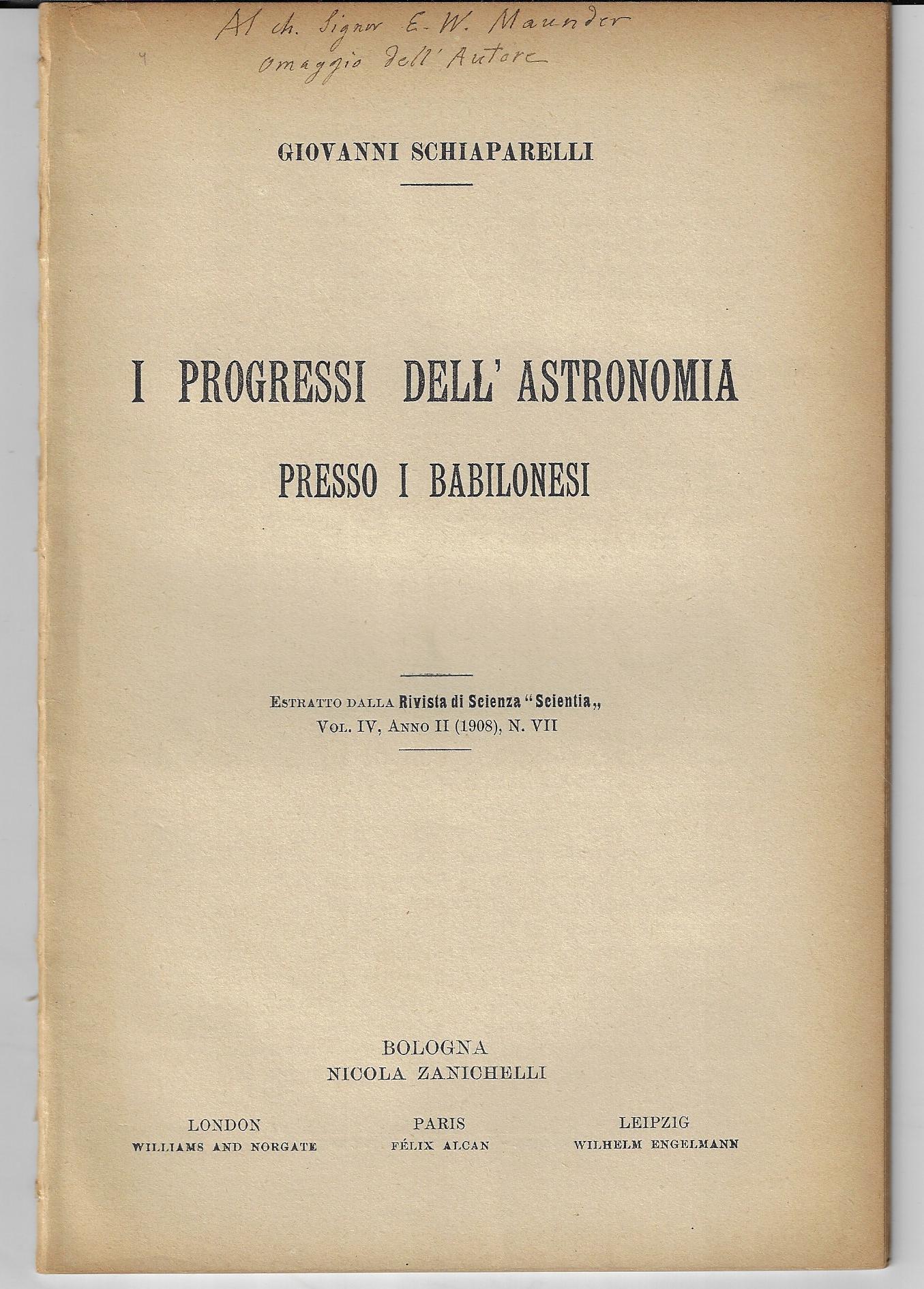 Al ch. Signor E. W. Maunder
omaggio dell'Autore

GIOVANNI SCHIAPARELLI

I PROGRESSI DELL'ASTRONOMIA
PRESSO I BABILONESI

Estratto dalla Rivista di Scienza "Scientia„
Vol. IV, Anno II (1908), N. VII

BOLOGNA
NICOLA ZANICHELLI

LONDON
WILLIAMS AND NORGATE

PARIS
FÉLIX ALCAN

LEIPZIG
WILHELM ENGELMANN